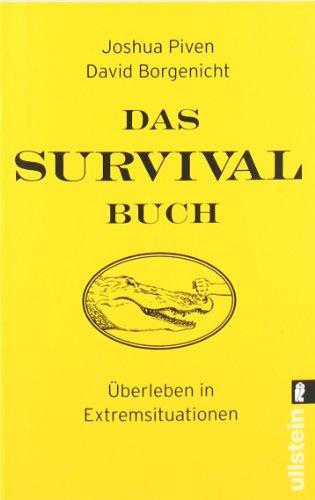 Joshua Piven
David Borgenicht

DAS
SURVIVAL
BUCH

Überleben in Extremsituationen

ullstein